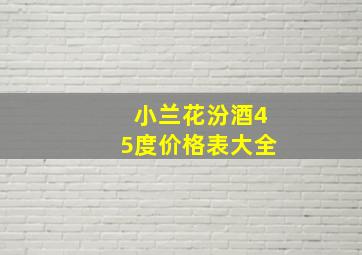 小兰花汾酒45度价格表大全